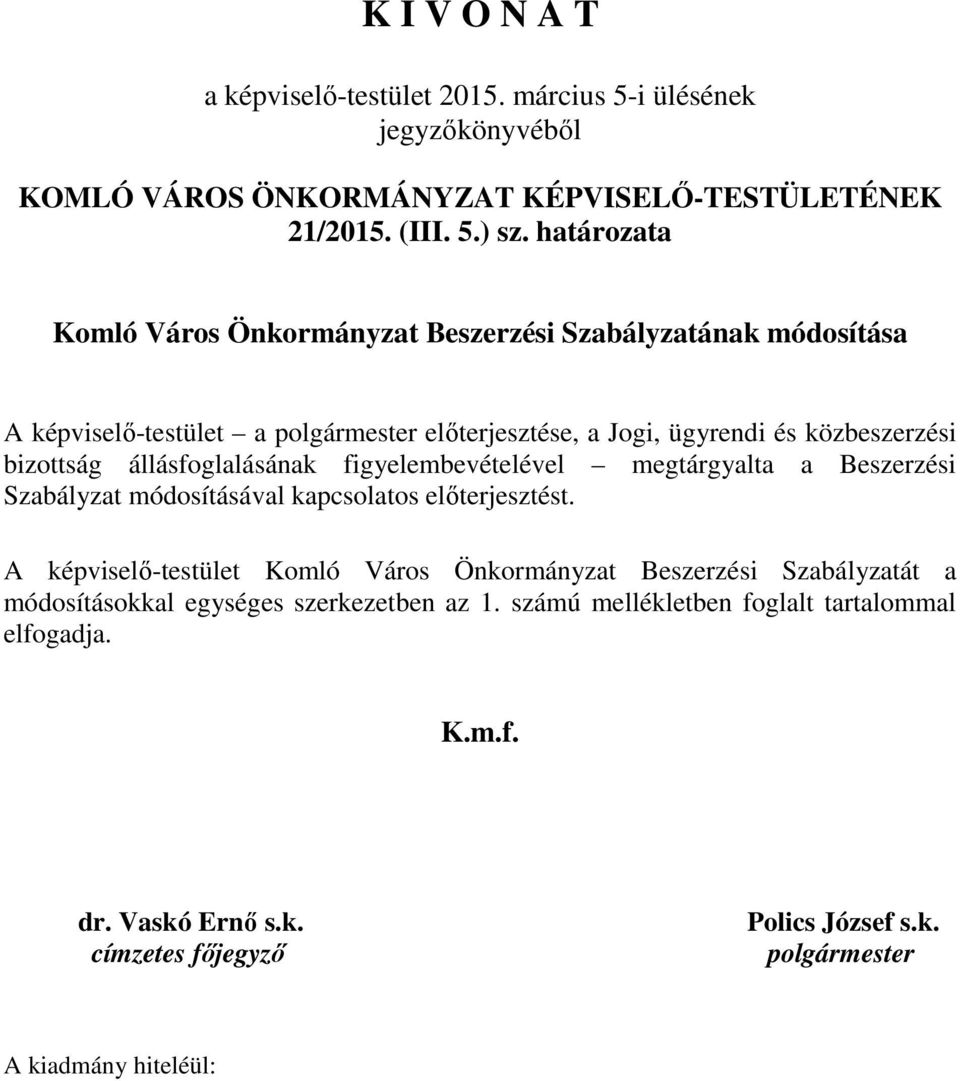 K I V O N A T

a képviselő-testület 2015. március 5-i ülésének jegyzőkönyvéből

KOMLÓ VÁROS ÖNKORMÁNYZAT KÉPVISELŐ-TESTÜLETÉNEK 21/2015. (III. 5.) sz. határozata

Komló Város Önkormányzat Beszerzési Szabályzatának módosítása

A képviselő-testület – a polgármester előterjesztése, a Jogi, ügyrendi és közbeszerzési bizottság állásfoglalásának figyelembevételével – megtárgyalta a Beszerzési Szabályzat módosításával kapcsolatos előterjesztést.

A képviselő-testület Komló Város Önkormányzat Beszerzési Szabályzatát a módosításokkal egységes szerkezetben az 1. számú mellékletben foglalt tartalommal elfogadja.

K.m.f.

dr. Vaskó Ernő s.k.
címzetes főjegyző

Polics József s.k.
polgármester

A kiadmány hiteléül: